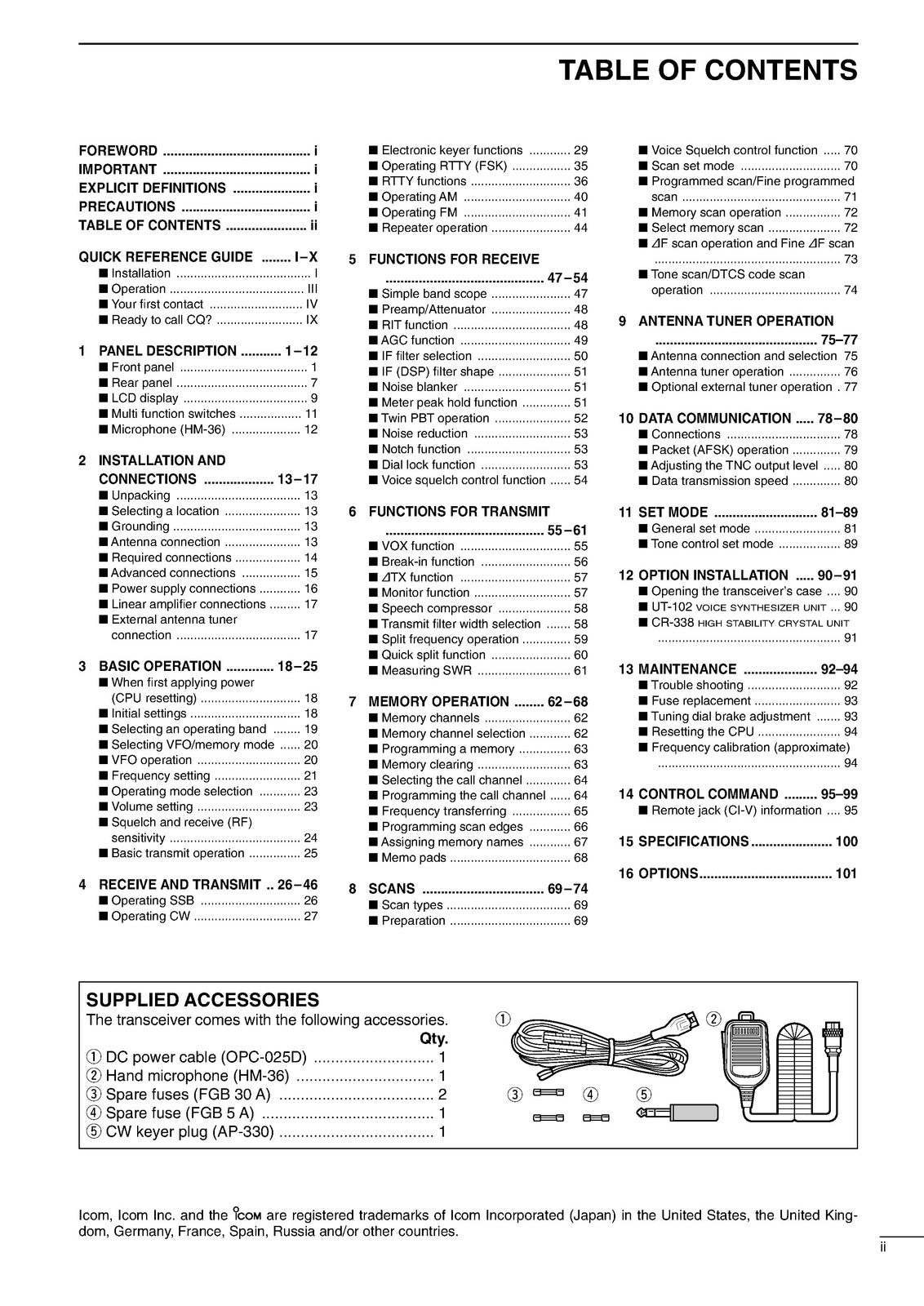 TABLE OF CONTENTS

FOREWORD i
IMPORTANT i
EXPLICIT DEFINITIONS i
PRECAUTIONS i
TABLE OF CONTENTS ii

QUICK REFERENCE GUIDE I–X
■ Installation I
■ Operation III
■ Your first contact IV
■ Ready to call CQ? IX

1 PANEL DESCRIPTION 1–12
■ Front panel 1
■ Rear panel 7
■ LCD display 9
■ Multi function switches 11
■ Microphone (HM-36) 12

2 INSTALLATION AND CONNECTIONS 13–17
■ Unpacking 13
■ Selecting a location 13
■ Grounding 13
■ Antenna connection 13
■ Required connections 14
■ Advanced connections 15
■ Power supply connections 16
■ Linear amplifier connections 17
■ External antenna tuner connection 17

3 BASIC OPERATION 18–25
■ When first applying power (CPU resetting) 18
■ Initial settings 18
■ Selecting an operating band 19
■ Selecting VFO/memory mode 20
■ VFO operation 20
■ Frequency setting 21
■ Operating mode selection 23
■ Volume setting 23
■ Squelch and receive (RF) sensitivity 24
■ Basic transmit operation 25

4 RECEIVE AND TRANSMIT 26–46
■ Operating SSB 26
■ Operating CW 27

■ Electronic keyer functions 29
■ Operating RTTY (FSK) 35
■ RTTY functions 36
■ Operating AM 40
■ Operating FM 41
■ Repeater operation 44

5 FUNCTIONS FOR RECEIVE 47–54
■ Simple band scope 47
■ Preamp/Attenuator 48
■ RIT function 48
■ AGC function 49
■ IF filter selection 50
■ IF (DSP) filter shape 51
■ Noise blanker 51
■ Meter peak hold function 51
■ Twin PBT operation 52
■ Noise reduction 53
■ Notch function 53
■ Dial lock function 53
■ Voice squelch control function 54

6 FUNCTIONS FOR TRANSMIT 55–61
■ VOX function 55
■ Break-in function 56
■ ⊿TX function 57
■ Monitor function 57
■ Speech compressor 58
■ Transmit filter width selection 58
■ Split frequency operation 59
■ Quick split function 60
■ Measuring SWR 61

7 MEMORY OPERATION 62–68
■ Memory channels 62
■ Memory channel selection 62
■ Programming a memory 63
■ Memory clearing 63
■ Selecting the call channel 64
■ Programming the call channel 64
■ Frequency transferring 65
■ Programming scan edges 66
■ Assigning memory names 67
■ Memo pads 68

8 SCANS 69–74
■ Scan types 69
■ Preparation 69

■ Voice Squelch control function 70
■ Scan set mode 70
■ Programmed scan/Fine programmed scan 71
■ Memory scan operation 72
■ Select memory scan 72
■ ⊿F scan operation and Fine ⊿F scan 73
■ Tone scan/DTCS code scan operation 74

9 ANTENNA TUNER OPERATION 75–77
■ Antenna connection and selection 75
■ Antenna tuner operation 76
■ Optional external tuner operation 77

10 DATA COMMUNICATION 78–80
■ Connections 78
■ Packet (AFSK) operation 79
■ Adjusting the TNC output level 80
■ Data transmission speed 80

11 SET MODE 81–89
■ General set mode 81
■ Tone control set mode 89

12 OPTION INSTALLATION 90–91
■ Opening the transceiver's case 90
■ UT-102 VOICE SYNTHESIZER UNIT 90
■ CR-338 HIGH STABILITY CRYSTAL UNIT 91

13 MAINTENANCE 92–94
■ Trouble shooting 92
■ Fuse replacement 93
■ Tuning dial brake adjustment 93
■ Resetting the CPU 94
■ Frequency calibration (approximate) 94

14 CONTROL COMMAND 95–99
■ Remote jack (CI-V) information 95

15 SPECIFICATIONS 100

16 OPTIONS 101

SUPPLIED ACCESSORIES
The transceiver comes with the following accessories.
Qty.
① DC power cable (OPC-025D) 1
② Hand microphone (HM-36) 1
③ Spare fuses (FGB 30 A) 2
④ Spare fuse (FGB 5 A) 1
⑤ CW keyer plug (AP-330) 1

① ② ③ ④ ⑤

Icom, Icom Inc. and the ICOM are registered trademarks of Icom Incorporated (Japan) in the United States, the United Kingdom, Germany, France, Spain, Russia and/or other countries.

ii